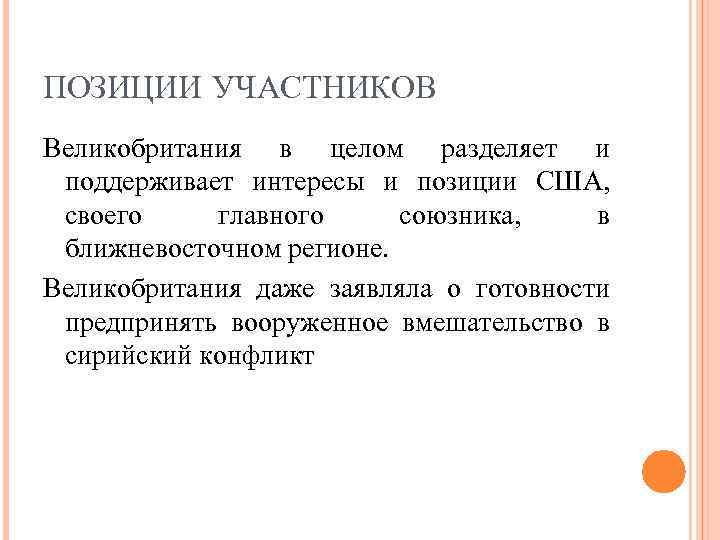 ПОЗИЦИИ УЧАСТНИКОВ

Великобритания в целом разделяет и поддерживает интересы и позиции США, своего главного союзника, в ближневосточном регионе.

Великобритания даже заявляла о готовности предпринять вооруженное вмешательство в сирийский конфликт